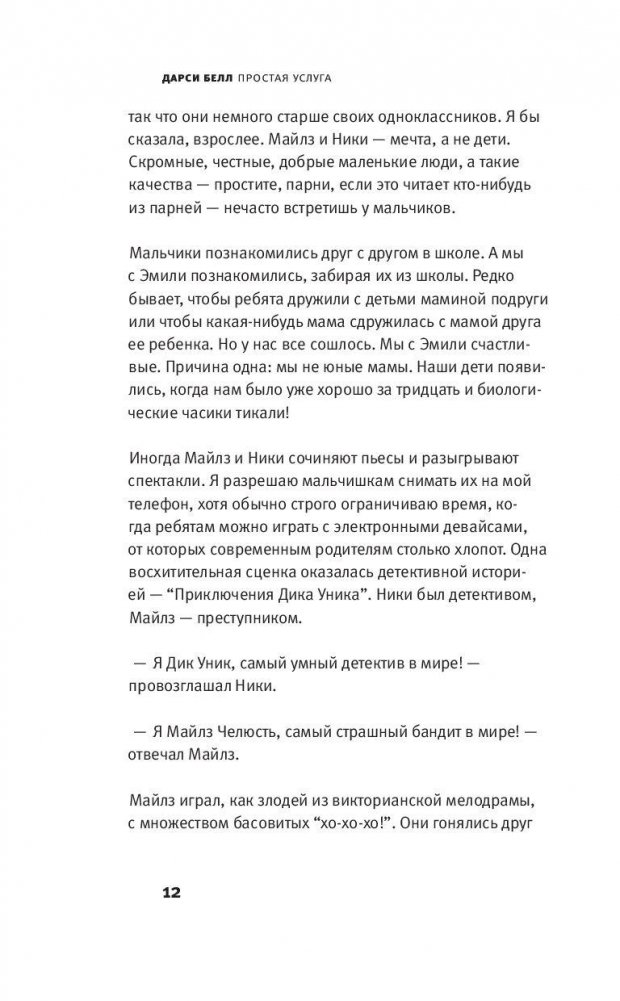 ДАРСИ БЕЛЛ ПРОСТАЯ УСЛУГА

так что они немного старше своих одноклассников. Я бы сказала, взрослее. Майлз и Ники — мечта, а не дети. Скромные, честные, добрые маленькие люди, а такие качества — простите, парни, если это читает кто-нибудь из парней — нечасто встретишь у мальчиков.

Мальчики познакомились друг с другом в школе. А мы с Эмили познакомились, забирая их из школы. Редко бывает, чтобы ребята дружили с детьми маминой подруги или чтобы какая-нибудь мама сдружилась с мамой друга ее ребенка. Но у нас все сошлось. Мы с Эмили счастливые. Причина одна: мы не юные мамы. Наши дети появились, когда нам было уже хорошо за тридцать и биологические часики тикали!

Иногда Майлз и Ники сочиняют пьесы и разыгрывают спектакли. Я разрешаю мальчишкам снимать их на мой телефон, хотя обычно строго ограничиваю время, когда ребятам можно играть с электронными девайсами, от которых современным родителям столько хлопот. Одна восхитительная сценка оказалась детективной историей — “Приключения Дика Уника”. Ники был детективом, Майлз — преступником.

— Я Дик Уник, самый умный детектив в мире! — провозглашал Ники.

— Я Майлз Челюсть, самый страшный бандит в мире! — отвечал Майлз.

Майлз играл, как злодей из викторианской мелодрамы, с множеством басовитых “хо-хо-хо!”. Они гонялись друг

12